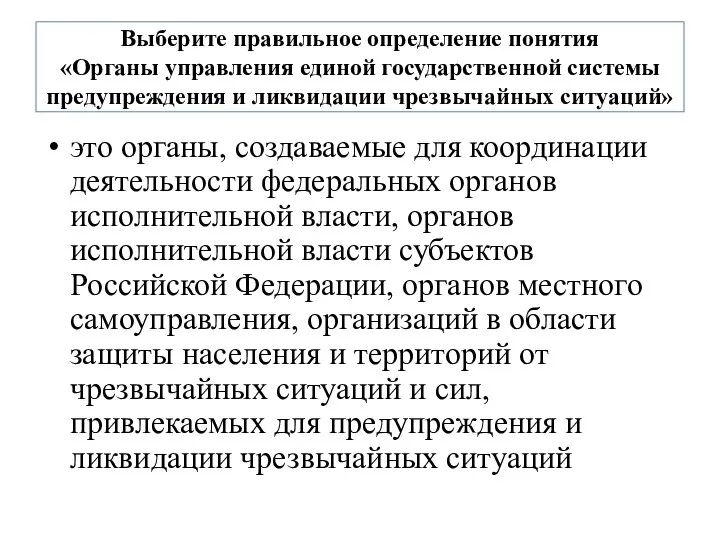 Выберите правильное определение понятия «Органы управления единой государственной системы предупреждения и ликвидации чрезвычайных ситуаций»

• это органы, создаваемые для координации деятельности федеральных органов исполнительной власти, органов исполнительной власти субъектов Российской Федерации, органов местного самоуправления, организаций в области защиты населения и территорий от чрезвычайных ситуаций и сил, привлекаемых для предупреждения и ликвидации чрезвычайных ситуаций